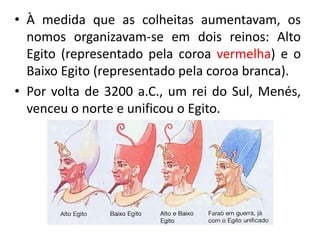 • À medida que as colheitas aumentavam, os nomos organizavam-se em dois reinos: Alto Egito (representado pela coroa vermelha) e o Baixo Egito (representado pela coroa branca).

• Por volta de 3200 a.C., um rei do Sul, Menés, venceu o norte e unificou o Egito.

Alto Egito

Baixo Egito

Alto e Baixo Egito

Faraó em guerra, já com o Egito unificado